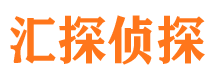 汇探侦探